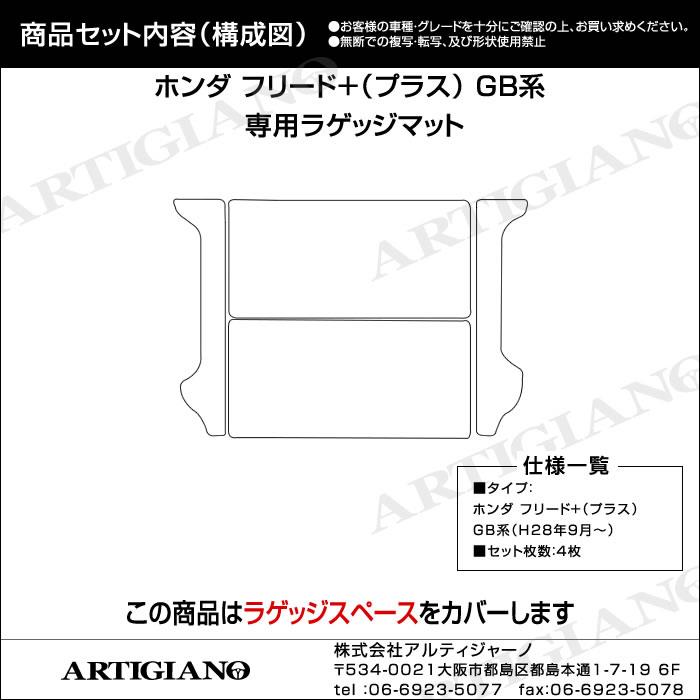 商品セット内容(構成図)
●お客様の車種・グレードを十分にご確認の上、お買い求めください。
●無断での複写・転写、及び形状使用禁止

ホンダ フリード+(プラス) GB系
専用ラゲッジマット

ARTIGIANO
ARTIGIANO
ARTIGIANO
ARTIGIANO
ARTIGIANO

仕様一覧
■タイプ:
ホンダ フリード+(プラス)
GB系(H28年9月~)
■セット枚数:4枚

この商品はラゲッジスペースをカバーします

ARTIGIANO
株式会社アルティジャーノ
〒534-0021大阪市都島区都島本通1-7-19 6F
tel :06-6923-5077 fax:06-6923-5078